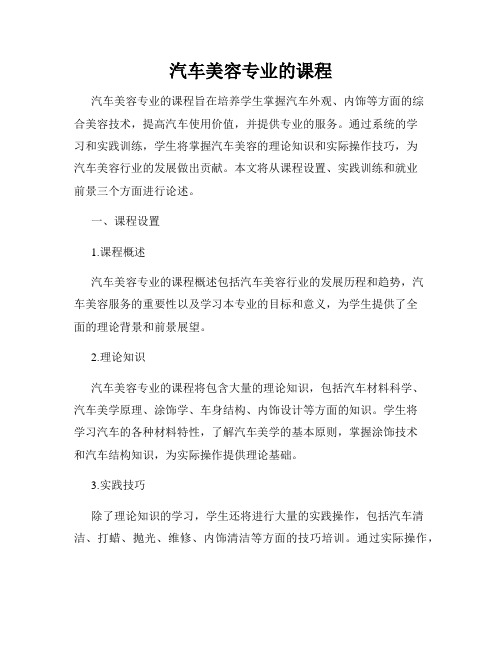 汽车美容专业的课程

汽车美容专业的课程旨在培养学生掌握汽车外观、内饰等方面的综合美容技术，提高汽车使用价值，并提供专业的服务。通过系统的学习和实践训练，学生将掌握汽车美容的理论知识和实际操作技巧，为汽车美容行业的发展做出贡献。本文将从课程设置、实践训练和就业前景三个方面进行论述。

一、课程设置

1.课程概述

汽车美容专业的课程概述包括汽车美容行业的发展历程和趋势，汽车美容服务的重要性以及学习本专业的目标和意义，为学生提供了全面的理论背景和前景展望。

2.理论知识

汽车美容专业的课程将包含大量的理论知识，包括汽车材料科学、汽车美学原理、涂饰学、车身结构、内饰设计等方面的知识。学生将学习汽车的各种材料特性，了解汽车美学的基本原则，掌握涂饰技术和汽车结构知识，为实际操作提供理论基础。

3.实践技巧

除了理论知识的学习，学生还将进行大量的实践操作，包括汽车清洁、打蜡、抛光、维修、内饰清洁等方面的技巧培训。通过实际操作，